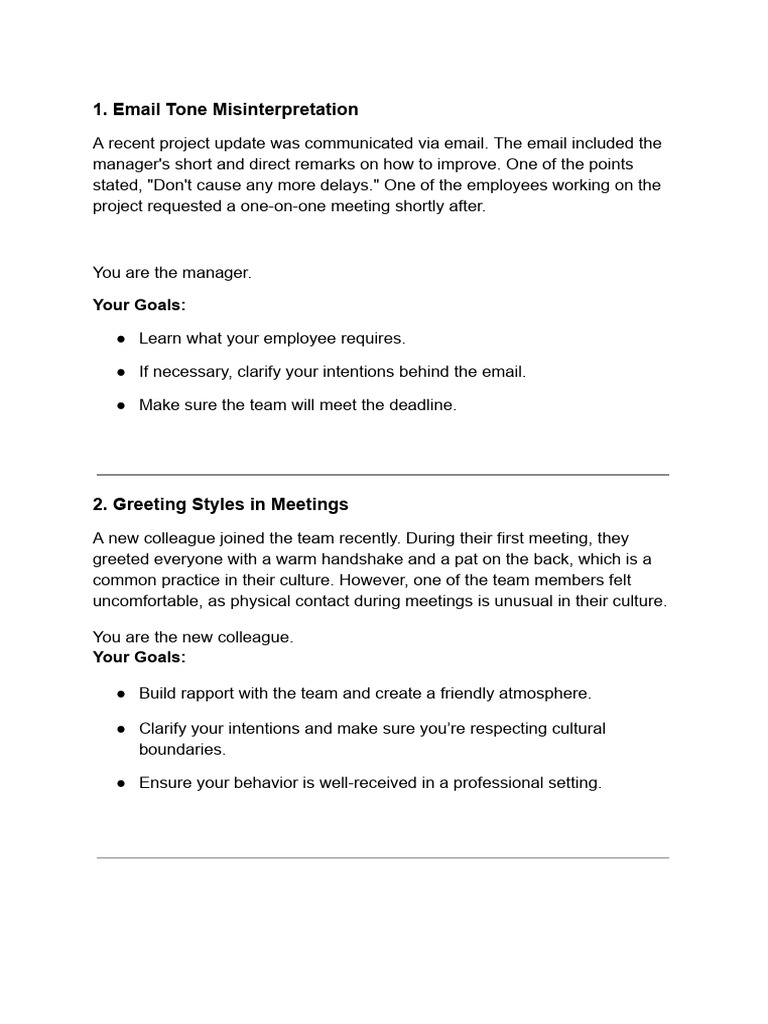 1. Email Tone Misinterpretation

A recent project update was communicated via email. The email included the manager's short and direct remarks on how to improve. One of the points stated, "Don't cause any more delays." One of the employees working on the project requested a one-on-one meeting shortly after.

You are the manager.

Your Goals:

● Learn what your employee requires.

● If necessary, clarify your intentions behind the email.

● Make sure the team will meet the deadline.

2. Greeting Styles in Meetings

A new colleague joined the team recently. During their first meeting, they greeted everyone with a warm handshake and a pat on the back, which is a common practice in their culture. However, one of the team members felt uncomfortable, as physical contact during meetings is unusual in their culture.

You are the new colleague.
Your Goals:

● Build rapport with the team and create a friendly atmosphere.

● Clarify your intentions and make sure you're respecting cultural boundaries.

● Ensure your behavior is well-received in a professional setting.